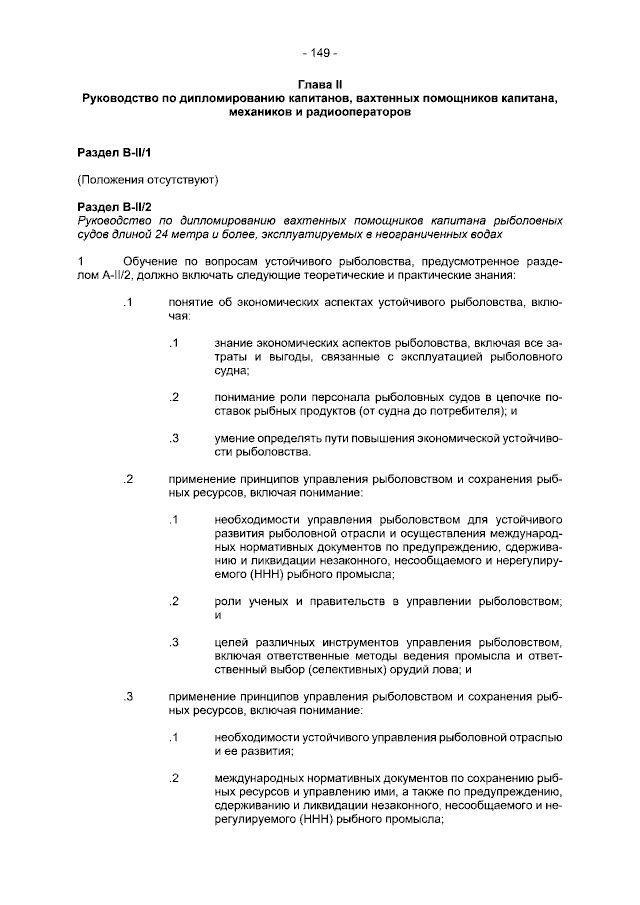 - 149 -

Глава II
Руководство по дипломированию капитанов, вахтенных помощников капитана, механиков и радиооператоров

Раздел B-II/1

(Положения отсутствуют)

Раздел B-II/2
Руководство по дипломированию вахтенных помощников капитана рыболовных судов длиной 24 метра и более, эксплуатируемых в неограниченных водах

1 Обучение по вопросам устойчивого рыболовства, предусмотренное разделом A-II/2, должно включать следующие теоретические и практические знания:

.1 понятие об экономических аспектах устойчивого рыболовства, включая:

.1 знание экономических аспектов рыболовства, включая все затраты и выгоды, связанные с эксплуатацией рыболовного судна;

.2 понимание роли персонала рыболовных судов в цепочке поставок рыбных продуктов (от судна до потребителя); и

.3 умение определять пути повышения экономической устойчивости рыболовства.

.2 применение принципов управления рыболовством и сохранения рыбных ресурсов, включая понимание:

.1 необходимости управления рыболовством для устойчивого развития рыболовной отрасли и осуществления международных нормативных документов по предупреждению, сдерживанию и ликвидации незаконного, несообщаемого и нерегулируемого (ННН) рыбного промысла;

.2 роли ученых и правительств в управлении рыболовством; и

.3 целей различных инструментов управления рыболовством, включая ответственные методы ведения промысла и ответственный выбор (селективных) орудий лова; и

.3 применение принципов управления рыболовством и сохранения рыбных ресурсов, включая понимание:

.1 необходимости устойчивого управления рыболовной отраслью и ее развития;

.2 международных нормативных документов по сохранению рыбных ресурсов и управлению ими, а также по предупреждению, сдерживанию и ликвидации незаконного, несообщаемого и нерегулируемого (ННН) рыбного промысла;